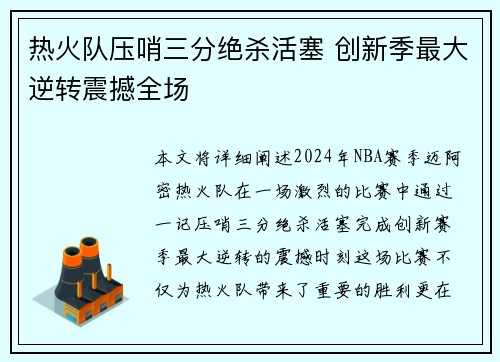 热火队压哨三分绝杀活塞 创新季最大逆转震撼全场

本文将详细阐述2024年NBA赛季迈阿密热火队在一场激烈的比赛中通过一记压哨三分绝杀活塞完成创新赛季最大逆转的震撼时刻这场比赛不仅为热火队带来了重要的胜利更在